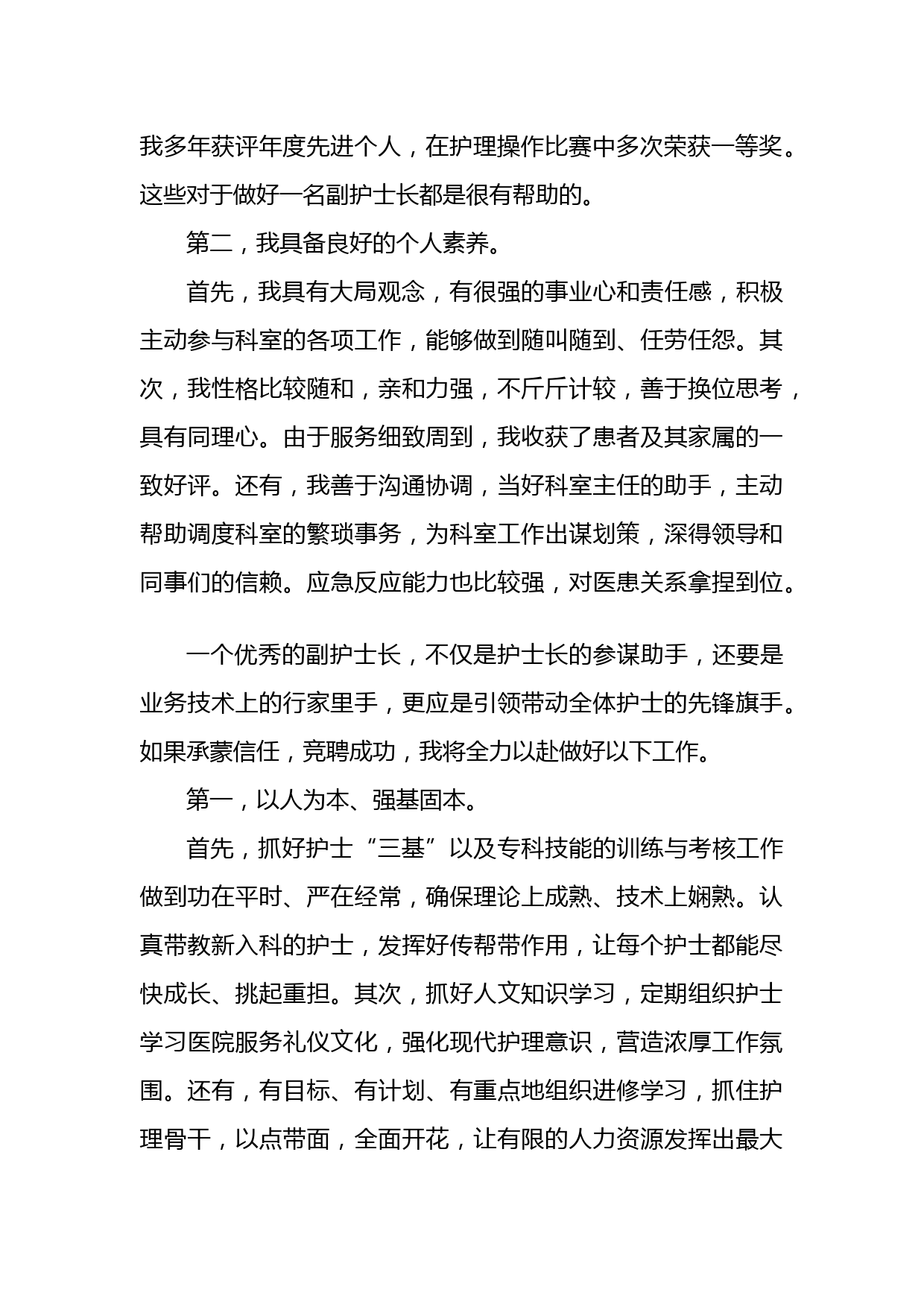 我多年获评年度先进个人，在护理操作比赛中多次荣获一等奖。这些对于做好一名副护士长都是很有帮助的。

第二，我具备良好的个人素养。

首先，我具有大局观念，有很强的事业心和责任感，积极主动参与科室的各项工作，能够做到随叫随到、任劳任怨。其次，我性格比较随和，亲和力强，不斤斤计较，善于换位思考，具有同理心。由于服务细致周到，我收获了患者及其家属的一致好评。还有，我善于沟通协调，当好科室主任的助手，主动帮助调度科室的繁琐事务，为科室工作出谋划策，深得领导和同事们的信赖。应急反应能力也比较强，对医患关系拿捏到位。

一个优秀的副护士长，不仅是护士长的参谋助手，还要是业务技术上的行家里手，更应是引领带动全体护士的先锋旗手。如果承蒙信任，竞聘成功，我将全力以赴做好以下工作。

第一，以人为本、强基固本。

首先，抓好护士“三基”以及专科技能的训练与考核工作做到功在平时、严在经常，确保理论上成熟、技术上娴熟。认真带教新入科的护士，发挥好传帮带作用，让每个护士都能尽快成长、挑起重担。其次，抓好人文知识学习，定期组织护士学习医院服务礼仪文化，强化现代护理意识，营造浓厚工作氛围。还有，有目标、有计划、有重点地组织进修学习，抓住护理骨干，以点带面，全面开花，让有限的人力资源发挥出最大